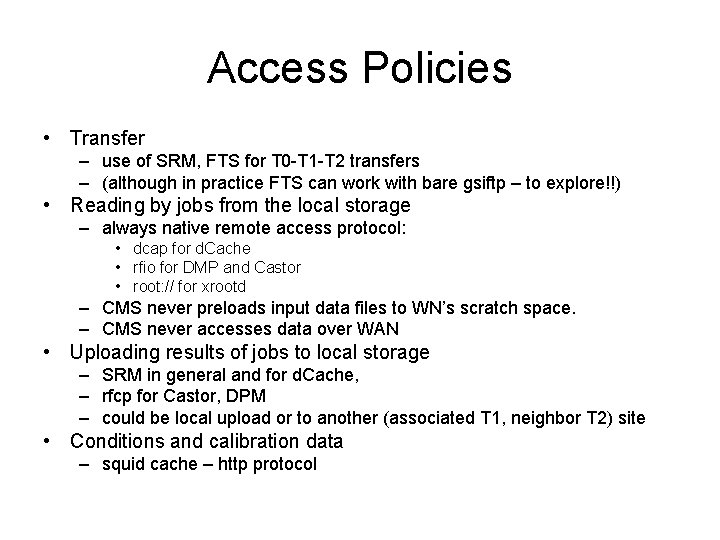 Access Policies

• Transfer
  – use of SRM, FTS for T0-T1-T2 transfers
  – (although in practice FTS can work with bare gsiftp – to explore!!)
• Reading by jobs from the local storage
  – always native remote access protocol:
    • dcap for dCache
    • rfio for DMP and Castor
    • root:// for xrootd
  – CMS never preloads input data files to WN's scratch space.
  – CMS never accesses data over WAN
• Uploading results of jobs to local storage
  – SRM in general and for dCache,
  – rfcp for Castor, DPM
  – could be local upload or to another (associated T1, neighbor T2) site
• Conditions and calibration data
  – squid cache – http protocol